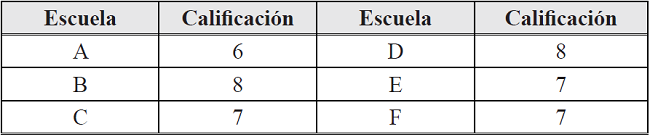 | Escuela | Calificación | Escuela | Calificación |
|---|---|---|---|
| A | 6 | D | 8 |
| B | 8 | E | 7 |
| C | 7 | F | 7 |